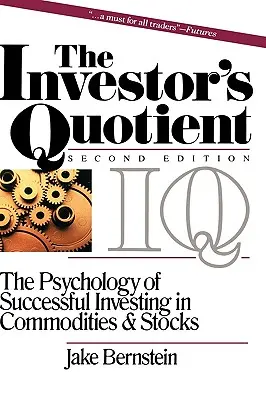 "...a must for all traders"—Futures

The Investor's Quotient

SECOND EDITION

IQ

The Psychology of Successful Investing in Commodities & Stocks

Jake Bernstein